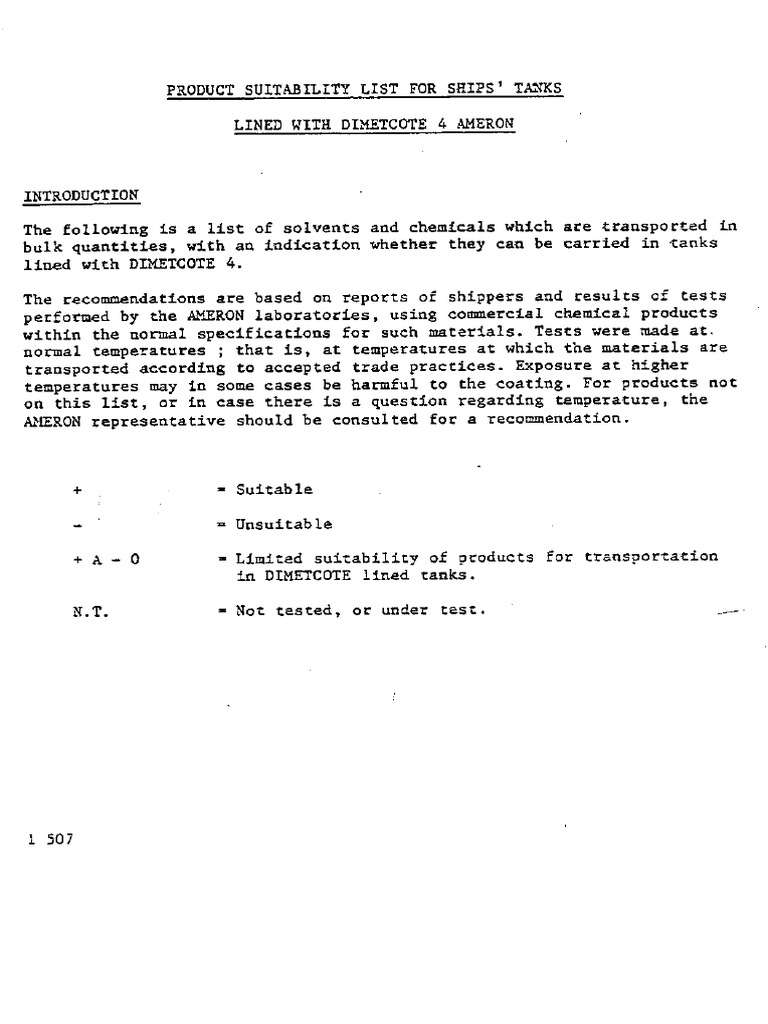 PRODUCT SUITABILITY LIST FOR SHIPS' TANKS

LINED WITH DIMETCOTE 4 AMERON

INTRODUCTION

The following is a list of solvents and chemicals which are transported in bulk quantities, with an indication whether they can be carried in tanks lined with DIMETCOTE 4.

The recommendations are based on reports of shippers and results of tests performed by the AMERON laboratories, using commercial chemical products within the normal specifications for such materials. Tests were made at normal temperatures ; that is, at temperatures at which the materials are transported according to accepted trade practices. Exposure at higher temperatures may in some cases be harmful to the coating. For products not on this list, or in case there is a question regarding temperature, the AMERON representative should be consulted for a recommendation.

+ = Suitable

- = Unsuitable

+ A - 0 = Limited suitability of products for transportation in DIMETCOTE lined tanks.

N.T. = Not tested, or under test.

1 507